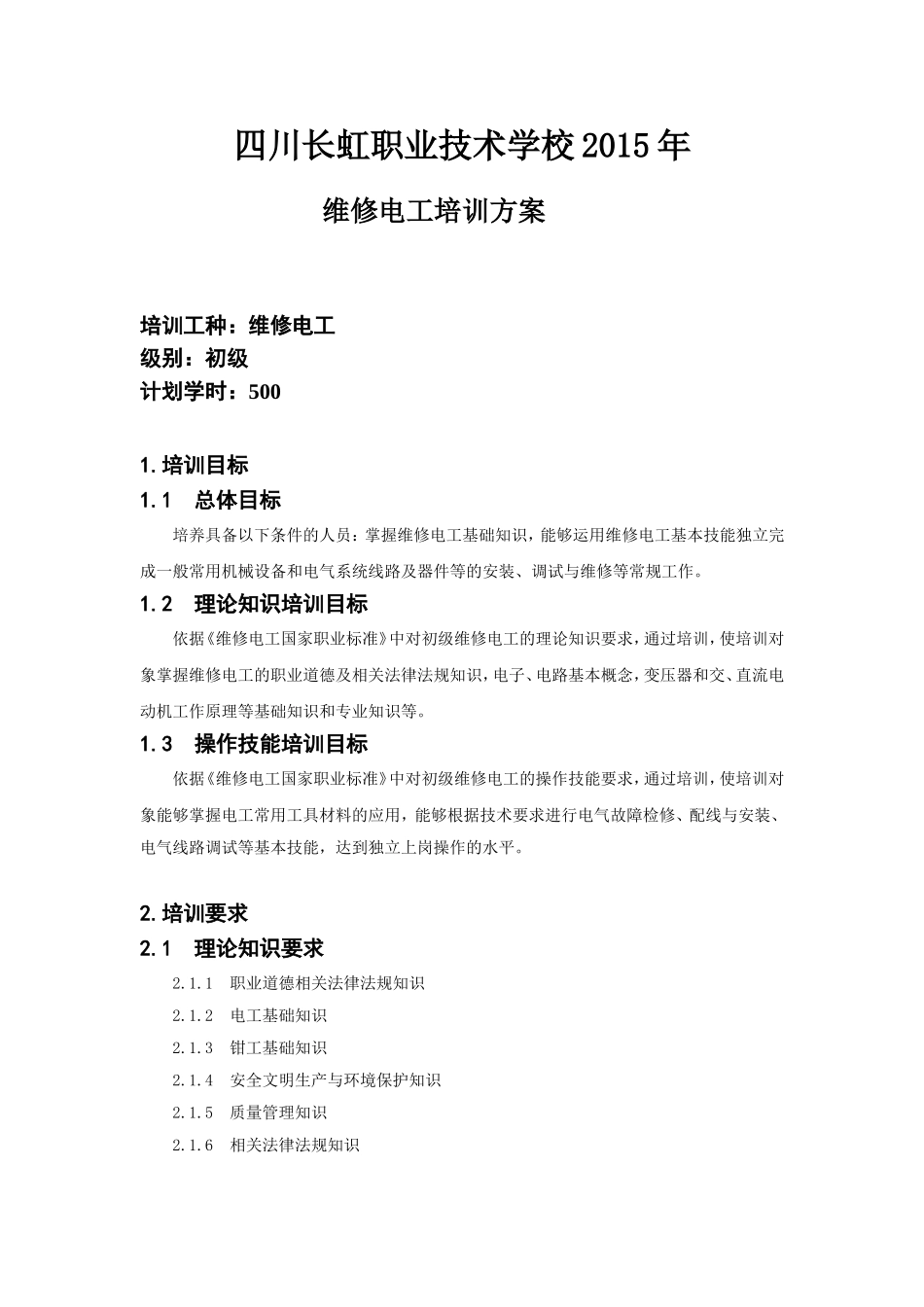 四川长虹职业技术学校2015年

维修电工培训方案

培训工种：维修电工
级别：初级
计划学时：500

1.培训目标

1.1　总体目标

培养具备以下条件的人员：掌握维修电工基础知识，能够运用维修电工基本技能独立完成一般常用机械设备和电气系统线路及器件等的安装、调试与维修等常规工作。

1.2　理论知识培训目标

依据《维修电工国家职业标准》中对初级维修电工的理论知识要求，通过培训，使培训对象掌握维修电工的职业道德及相关法律法规知识，电子、电路基本概念，变压器和交、直流电动机工作原理等基础知识和专业知识等。

1.3　操作技能培训目标

依据《维修电工国家职业标准》中对初级维修电工的操作技能要求，通过培训，使培训对象能够掌握电工常用工具材料的应用，能够根据技术要求进行电气故障检修、配线与安装、电气线路调试等基本技能，达到独立上岗操作的水平。

2.培训要求

2.1　理论知识要求

2.1.1　职业道德相关法律法规知识

2.1.2　电工基础知识

2.1.3　钳工基础知识

2.1.4　安全文明生产与环境保护知识

2.1.5　质量管理知识

2.1.6　相关法律法规知识